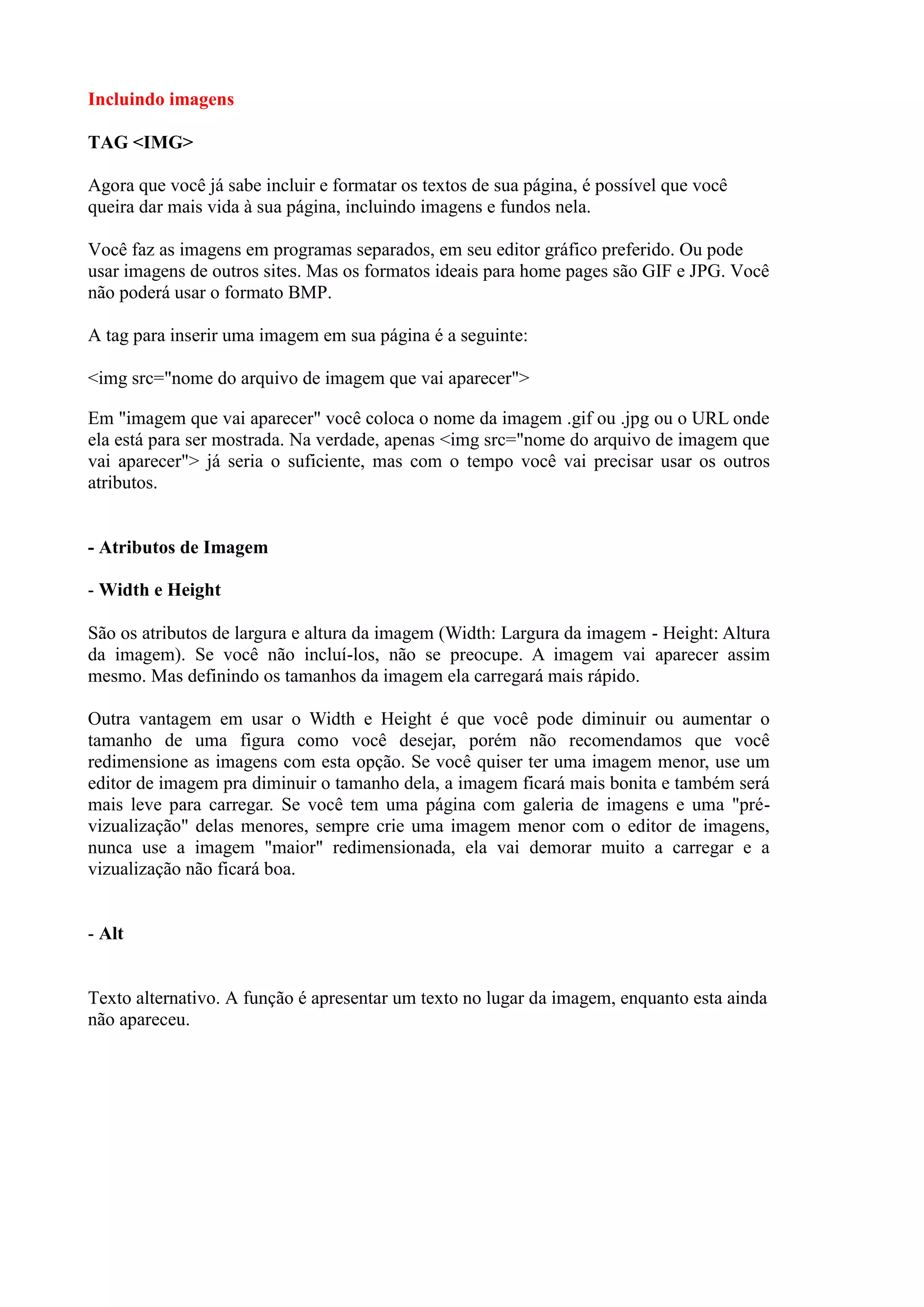 Incluindo imagens

TAG <IMG>

Agora que você já sabe incluir e formatar os textos de sua página, é possível que você queira dar mais vida à sua página, incluindo imagens e fundos nela.

Você faz as imagens em programas separados, em seu editor gráfico preferido. Ou pode usar imagens de outros sites. Mas os formatos ideais para home pages são GIF e JPG. Você não poderá usar o formato BMP.

A tag para inserir uma imagem em sua página é a seguinte:

<img src="nome do arquivo de imagem que vai aparecer">

Em "imagem que vai aparecer" você coloca o nome da imagem .gif ou .jpg ou o URL onde ela está para ser mostrada. Na verdade, apenas <img src="nome do arquivo de imagem que vai aparecer"> já seria o suficiente, mas com o tempo você vai precisar usar os outros atributos.

- Atributos de Imagem

- Width e Height

São os atributos de largura e altura da imagem (Width: Largura da imagem - Height: Altura da imagem). Se você não incluí-los, não se preocupe. A imagem vai aparecer assim mesmo. Mas definindo os tamanhos da imagem ela carregará mais rápido.

Outra vantagem em usar o Width e Height é que você pode diminuir ou aumentar o tamanho de uma figura como você desejar, porém não recomendamos que você redimensione as imagens com esta opção. Se você quiser ter uma imagem menor, use um editor de imagem pra diminuir o tamanho dela, a imagem ficará mais bonita e também será mais leve para carregar. Se você tem uma página com galeria de imagens e uma "pré-vizualização" delas menores, sempre crie uma imagem menor com o editor de imagens, nunca use a imagem "maior" redimensionada, ela vai demorar muito a carregar e a vizualização não ficará boa.

- Alt

Texto alternativo. A função é apresentar um texto no lugar da imagem, enquanto esta ainda não apareceu.